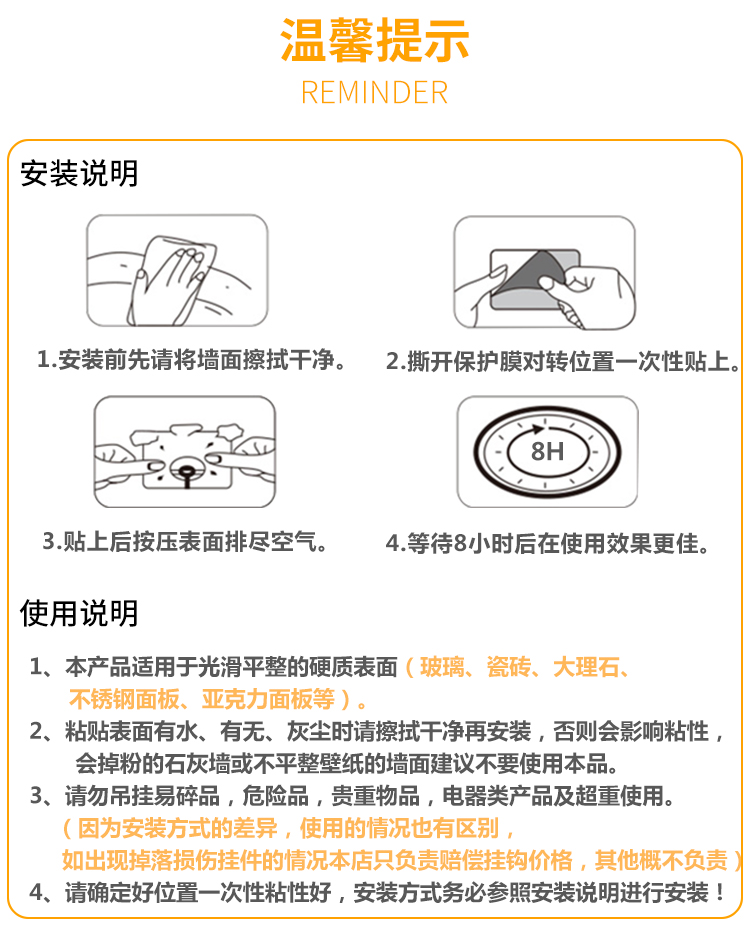 温馨提示
REMINDER

安装说明

1.安装前先请将墙面擦拭干净。

2.撕开保护膜对转位置一次性贴上。

3.贴上后按压表面排尽空气。

8H

4.等待8小时后在使用效果更佳。

使用说明

1、本产品适用于光滑平整的硬质表面（玻璃、瓷砖、大理石、不锈钢面板、亚克力面板等）。

2、粘贴表面有水、有无、灰尘时请擦拭干净再安装，否则会影响粘性，会掉粉的石灰墙或不平整壁纸的墙面建议不要使用本品。

3、请勿吊挂易碎品，危险品，贵重物品，电器类产品及超重使用。（因为安装方式的差异，使用的情况也有区别，如出现掉落损伤挂件的情况本店只负责赔偿挂钩价格，其他概不负责）

4、请确定好位置一次性粘性好，安装方式务必参照安装说明进行安装！